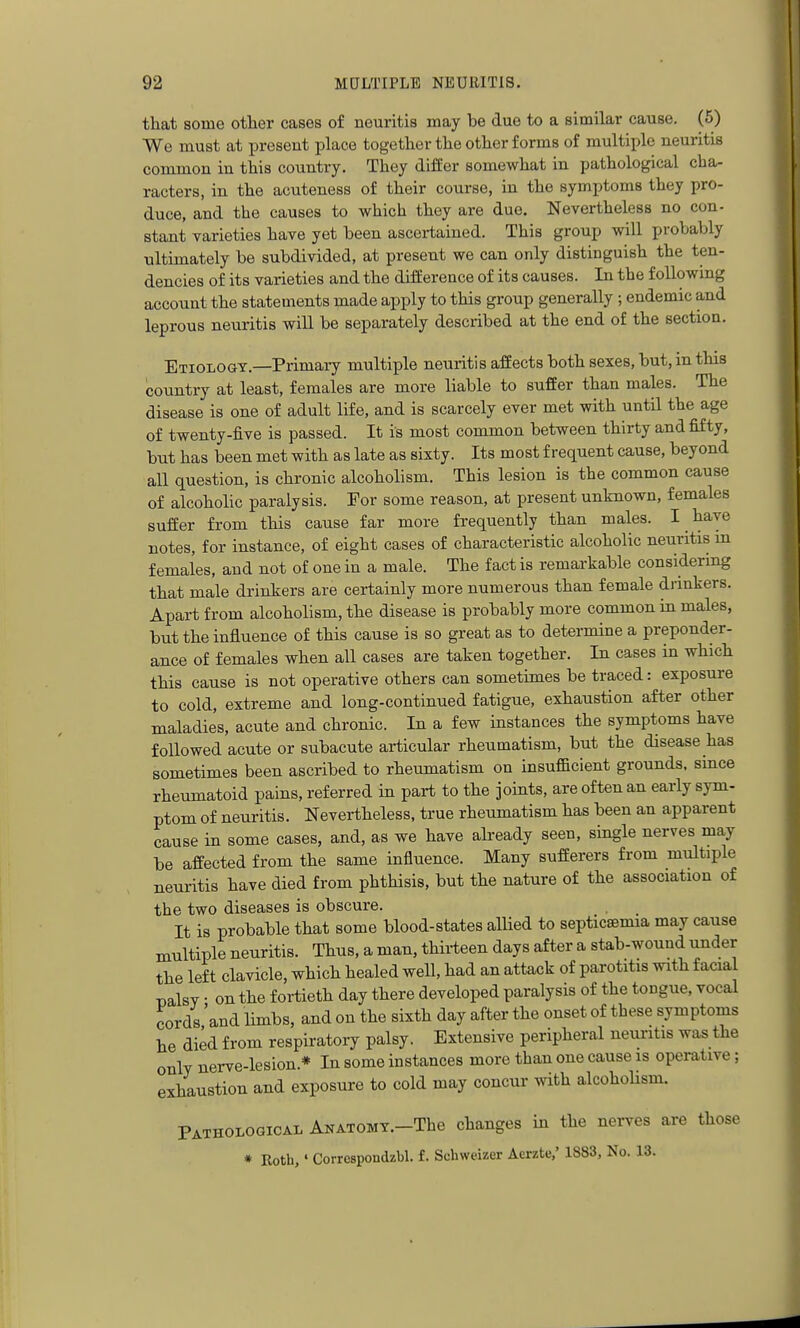 92 MULTIPLE NEURITIS.

that some other cases of neuritis may be due to a similar cause. (5) We must at present place together the other forms of multiple neuritis common in this country. They differ somewhat in pathological characters, in the acuteness of their course, in the symptoms they produce, and the causes to which they are due. Nevertheless no constant varieties have yet been ascertained. This group will probably ultimately be subdivided, at present we can only distinguish the tendencies of its varieties and the difference of its causes. In the following account the statements made apply to this group generally; endemic and leprous neuritis will be separately described at the end of the section.

Etiology.—Primary multiple neuritis affects both sexes, but, in this country at least, females are more liable to suffer than males. The disease is one of adult life, and is scarcely ever met with until the age of twenty-five is passed. It is most common between thirty and fifty, but has been met with as late as sixty. Its most frequent cause, beyond all question, is chronic alcoholism. This lesion is the common cause of alcoholic paralysis. For some reason, at present unknown, females suffer from this cause far more frequently than males. I have notes, for instance, of eight cases of characteristic alcoholic neuritis in females, and not of one in a male. The fact is remarkable considering that male drinkers are certainly more numerous than female drinkers. Apart from alcoholism, the disease is probably more common in males, but the influence of this cause is so great as to determine a preponderance of females when all cases are taken together. In cases in which this cause is not operative others can sometimes be traced: exposure to cold, extreme and long-continued fatigue, exhaustion after other maladies, acute and chronic. In a few instances the symptoms have followed acute or subacute articular rheumatism, but the disease has sometimes been ascribed to rheumatism on insufficient grounds, since rheumatoid pains, referred in part to the joints, are often an early symptom of neuritis. Nevertheless, true rheumatism has been an apparent cause in some cases, and, as we have already seen, single nerves may be affected from the same influence. Many sufferers from multiple neuritis have died from phthisis, but the nature of the association of the two diseases is obscure.

It is probable that some blood-states allied to septicæmia may cause multiple neuritis. Thus, a man, thirteen days after a stab-wound under the left clavicle, which healed well, had an attack of parotitis with facial palsy; on the fortieth day there developed paralysis of the tongue, vocal cords, and limbs, and on the sixth day after the onset of these symptoms he died from respiratory palsy. Extensive peripheral neuritis was the only nerve-lesion.* In some instances more than one cause is operative; exhaustion and exposure to cold may concur with alcoholism.

Pathological Anatomy.—The changes in the nerves are those

* Roth, 'Correspondzbl. f. Schweizer Aerzte,' 1883, No. 13.